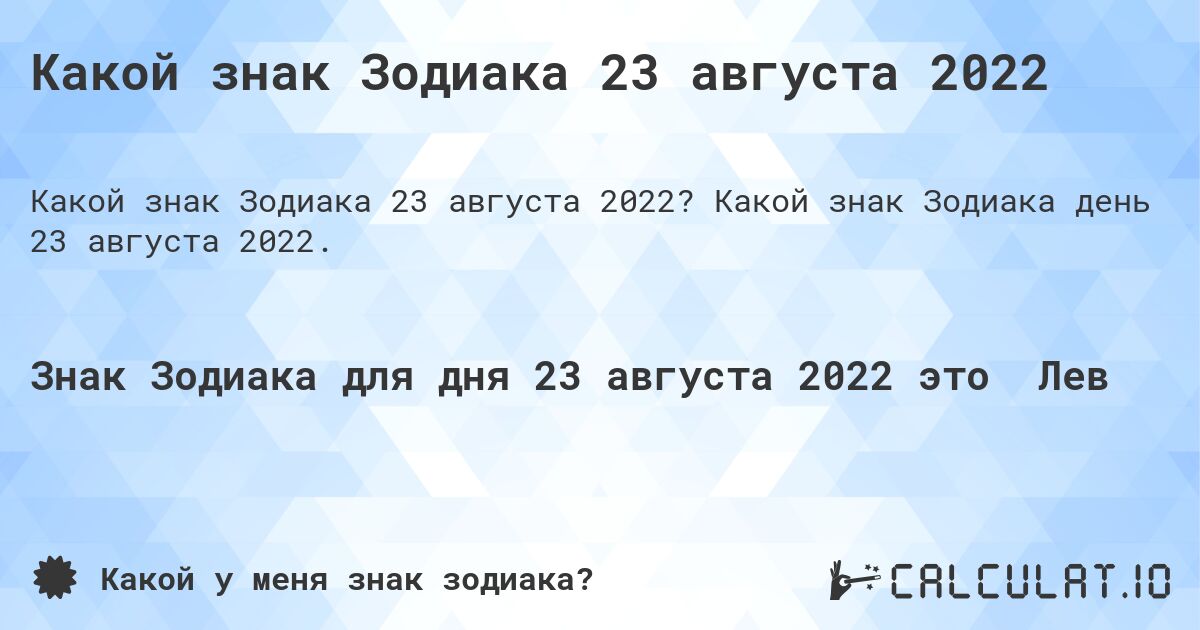 Какой знак Зодиака 23 августа 2022

Какой знак Зодиака 23 августа 2022? Какой знак Зодиака день 23 августа 2022.

Знак Зодиака для дня 23 августа 2022 это Лев

Какой у меня знак зодиака?

CALCULAT.IO